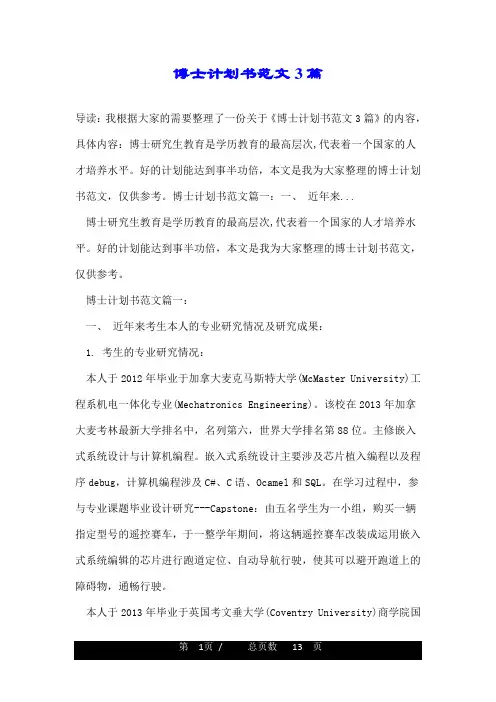 博士计划书范文3篇

导读：我根据大家的需要整理了一份关于《博士计划书范文3篇》的内容，具体内容：博士研究生教育是学历教育的最高层次，代表着一个国家的人才培养水平。好的计划能达到事半功倍，本文是我为大家整理的博士计划书范文，仅供参考。博士计划书范文篇一：一、 近年来...

博士研究生教育是学历教育的最高层次，代表着一个国家的人才培养水平。好的计划能达到事半功倍，本文是我为大家整理的博士计划书范文，仅供参考。

博士计划书范文篇一：

一、 近年来考生本人的专业研究情况及研究成果：

1. 考生的专业研究情况：

本人于2012年毕业于加拿大麦克马斯特大学(McMaster University)工程系机电一体化专业(Mechatronics Engineering)。该校在2013年加拿大麦考林最新大学排名中，名列第六，世界大学排名第88位。主修嵌入式系统设计与计算机编程。嵌入式系统设计主要涉及芯片植入编程以及程序debug，计算机编程涉及C#、C语、Ocamel和SQL。在学习过程中，参与专业课题毕业设计研究---Capstone：由五名学生为一小组，购买一辆指定型号的遥控赛车，于一整学年期间，将这辆遥控赛车改装成运用嵌入式系统编辑的芯片进行跑道定位、自动导航行驶，使其可以避开跑道上的障碍物，通畅行驶。

本人于2013年毕业于英国考文垂大学(Coventry University)商学院国

第 1页 / 总页数 13 页